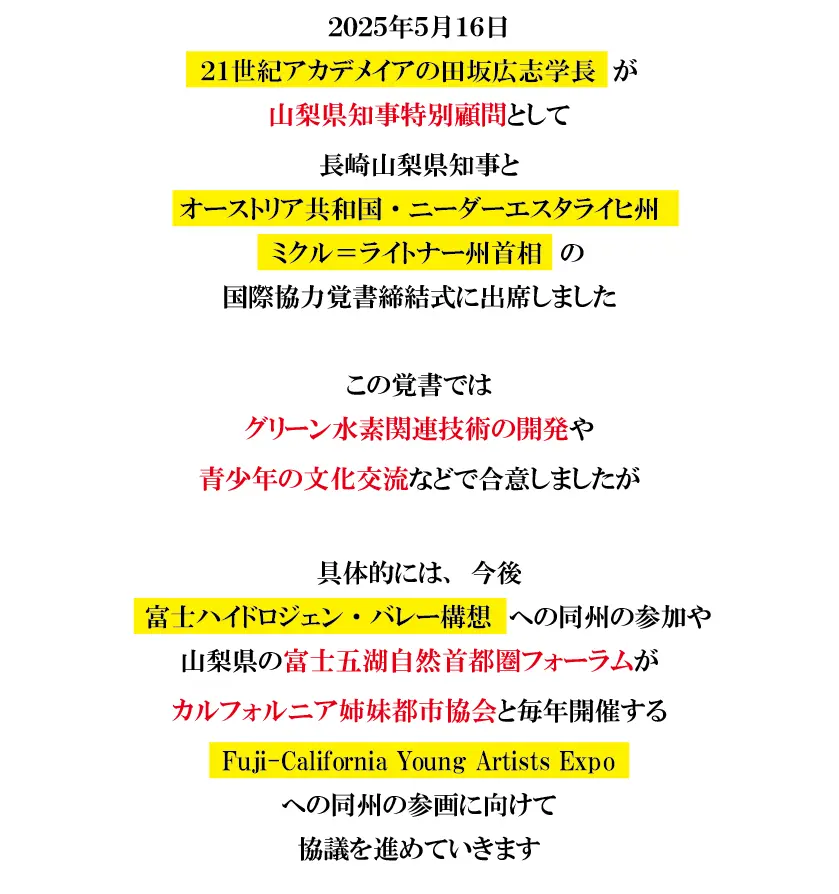 2025年5月16日
21世紀アカデメイアの田坂広志学長 が
山梨県知事特別顧問として
長崎山梨県知事と
オーストリア共和国・ニーダーエスタライヒ州
ミクル＝ライトナー州首相 の
国際協力覚書締結式に出席しました

この覚書では
グリーン水素関連技術の開発や
青少年の文化交流などで合意しましたが

具体的には、 今後
富士ハイドロジェン・バレー構想 への同州の参加や
山梨県の富士五湖自然首都圏フォーラムが
カルフォルニア姉妹都市協会と毎年開催する
Fuji-California Young Artists Expo
への同州の参画に向けて
協議を進めていきます